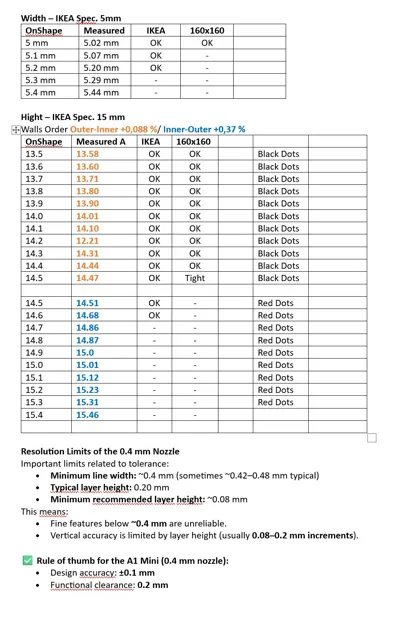 Width – IKEA Spec. 5mm

| OnShape | Measured | IKEA | 160x160 | |
|---|---|---|---|---|
| 5 mm | 5.02 mm | OK | OK | |
| 5.1 mm | 5.07 mm | OK | - | |
| 5.2 mm | 5.20 mm | OK | - | |
| 5.3 mm | 5.29 mm | - | - | |
| 5.4 mm | 5.44 mm | - | - | |

Hight – IKEA Spec. 15 mm
Walls Order Outer-Inner +0,088 %/ Inner-Outer +0,37 %

| OnShape | Measured A | IKEA | 160x160 | | | |
|---|---|---|---|---|---|---|
| 13.5 | 13.58 | OK | OK | | Black Dots | |
| 13.6 | 13.60 | OK | OK | | Black Dots | |
| 13.7 | 13.71 | OK | OK | | Black Dots | |
| 13.8 | 13.80 | OK | OK | | Black Dots | |
| 13.9 | 13.90 | OK | OK | | Black Dots | |
| 14.0 | 14.01 | OK | OK | | Black Dots | |
| 14.1 | 14.10 | OK | OK | | Black Dots | |
| 14.2 | 12.21 | OK | OK | | Black Dots | |
| 14.3 | 14.31 | OK | OK | | Black Dots | |
| 14.4 | 14.44 | OK | OK | | Black Dots | |
| 14.5 | 14.47 | OK | Tight | | Black Dots | |
| | | | | | | |
| 14.5 | 14.51 | OK | - | | Red Dots | |
| 14.6 | 14.68 | OK | - | | Red Dots | |
| 14.7 | 14.86 | - | - | | Red Dots | |
| 14.8 | 14.87 | - | - | | Red Dots | |
| 14.9 | 15.0 | - | - | | Red Dots | |
| 15.0 | 15.01 | - | - | | Red Dots | |
| 15.1 | 15.12 | - | - | | Red Dots | |
| 15.2 | 15.23 | - | - | | Red Dots | |
| 15.3 | 15.31 | - | - | | Red Dots | |
| 15.4 | 15.46 | - | - | | | |
| | | | | | | |

Resolution Limits of the 0.4 mm Nozzle
Important limits related to tolerance:
• Minimum line width: ~0.4 mm (sometimes ~0.42–0.48 mm typical)
• Typical layer height: 0.20 mm
• Minimum recommended layer height: ~0.08 mm
This means:
• Fine features below ~0.4 mm are unreliable.
• Vertical accuracy is limited by layer height (usually 0.08–0.2 mm increments).

✅ Rule of thumb for the A1 Mini (0.4 mm nozzle):
• Design accuracy: ±0.1 mm
• Functional clearance: 0.2 mm